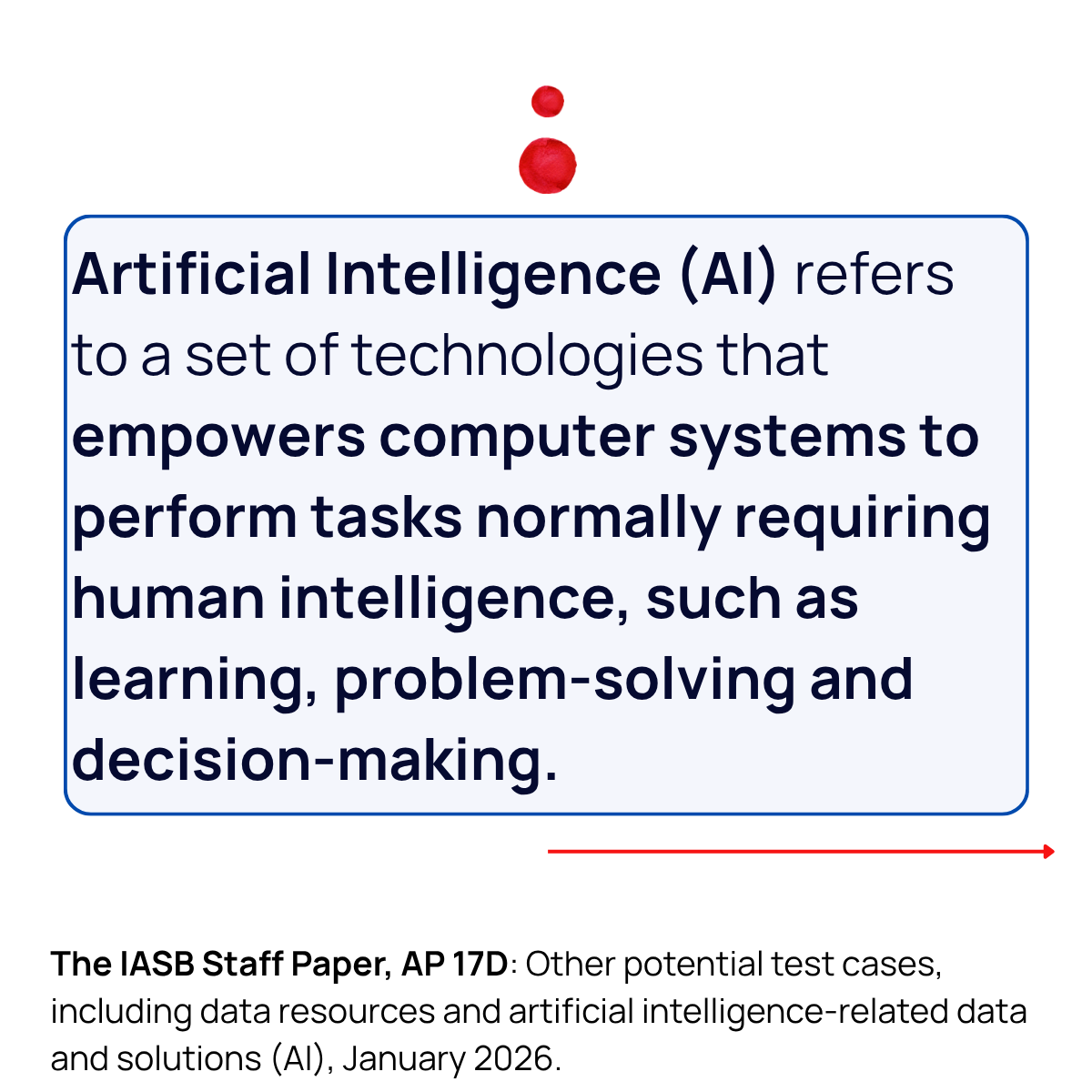 Artificial Intelligence (AI) refers to a set of technologies that empowers computer systems to perform tasks normally requiring human intelligence, such as learning, problem-solving and decision-making.

The IASB Staff Paper, AP 17D: Other potential test cases, including data resources and artificial intelligence-related data and solutions (AI), January 2026.